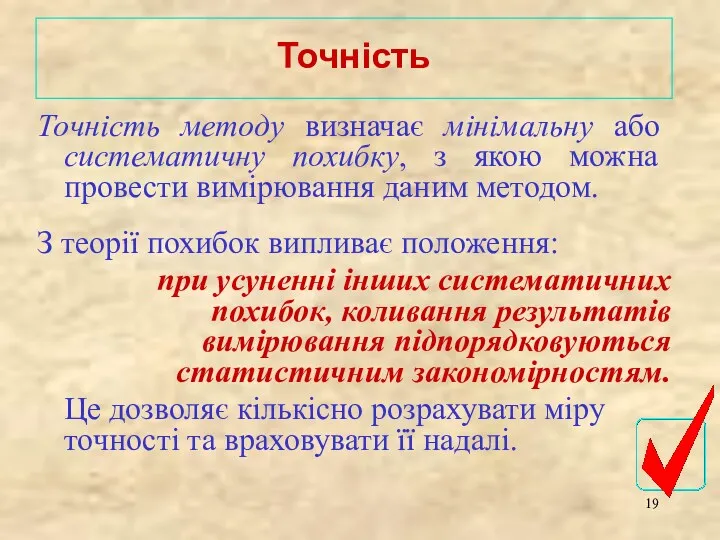 Точність

Точність методу визначає мінімальну або систематичну похибку, з якою можна провести вимірювання даним методом.

З теорії похибок випливає положення:

при усуненні інших систематичних похибок, коливання результатів вимірювання підпорядковуються статистичним закономірностям.

Це дозволяє кількісно розрахувати міру точності та враховувати її надалі.

19